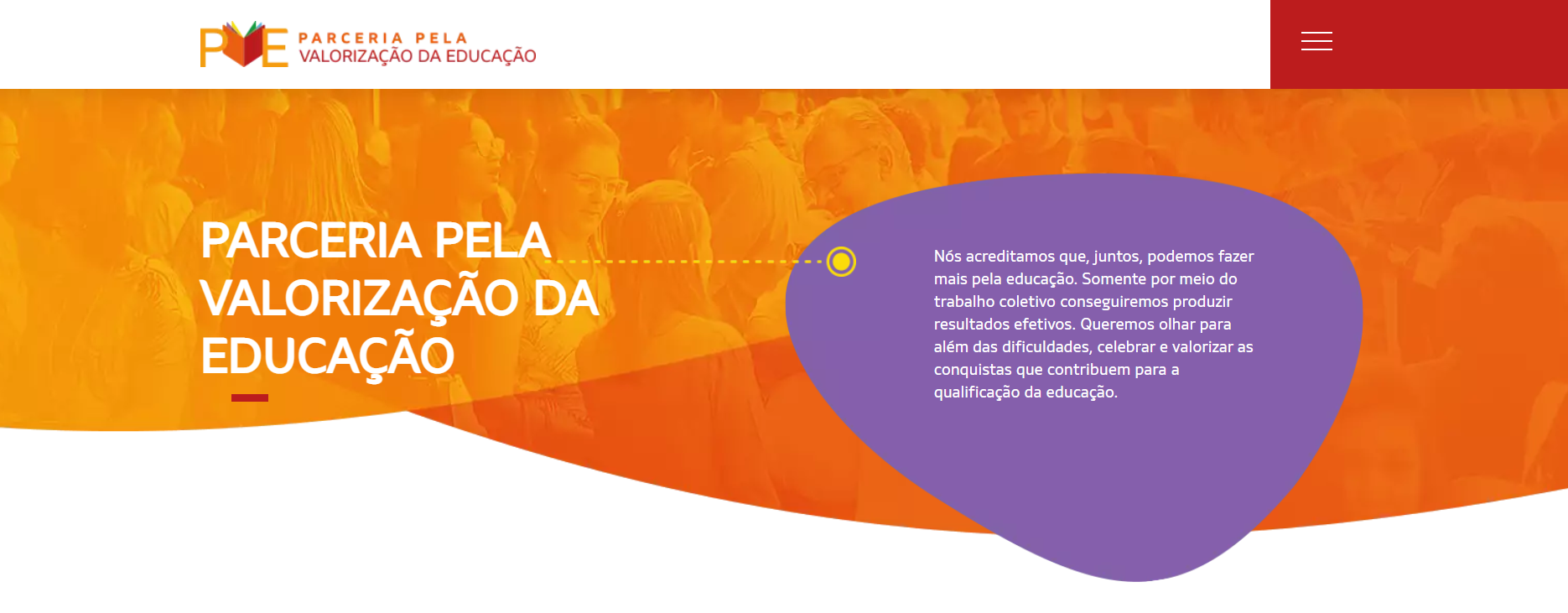 PVE PARCERIA PELA VALORIZAÇÃO DA EDUCAÇÃO

PARCERIA PELA VALORIZAÇÃO DA EDUCAÇÃO

Nós acreditamos que, juntos, podemos fazer mais pela educação. Somente por meio do trabalho coletivo conseguiremos produzir resultados efetivos. Queremos olhar para além das dificuldades, celebrar e valorizar as conquistas que contribuem para a qualificação da educação.